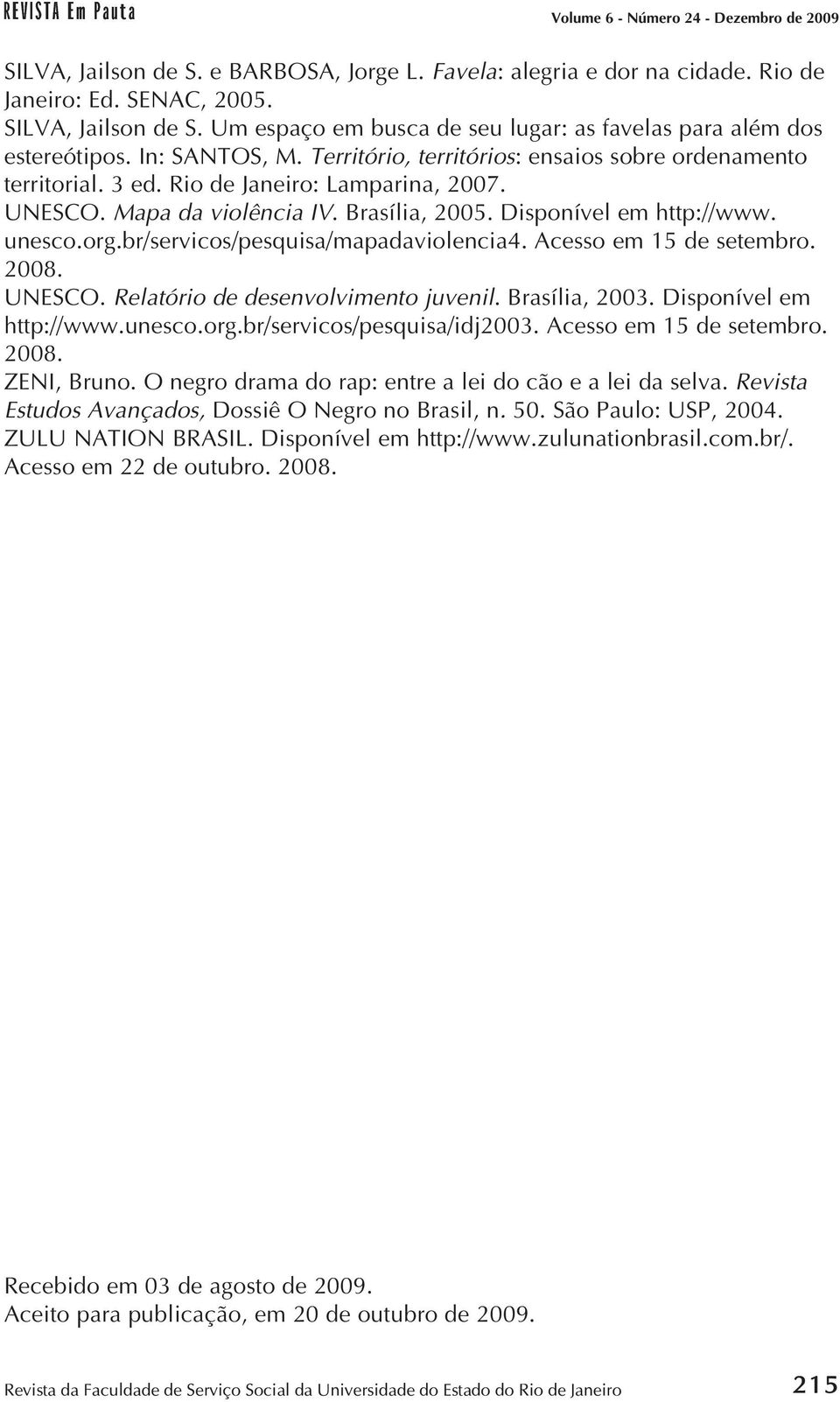 REVISTA Em Pauta

Volume 6 - Número 24 - Dezembro de 2009

SILVA, Jailson de S. e BARBOSA, Jorge L. Favela: alegria e dor na cidade. Rio de Janeiro: Ed. SENAC, 2005.
SILVA, Jailson de S. Um espaço em busca de seu lugar: as favelas para além dos estereótipos. In: SANTOS, M. Território, territórios: ensaios sobre ordenamento territorial. 3 ed. Rio de Janeiro: Lamparina, 2007.
UNESCO. Mapa da violência IV. Brasília, 2005. Disponível em http://www.unesco.org.br/servicos/pesquisa/mapadaviolencia4. Acesso em 15 de setembro. 2008.
UNESCO. Relatório de desenvolvimento juvenil. Brasília, 2003. Disponível em http://www.unesco.org.br/servicos/pesquisa/idj2003. Acesso em 15 de setembro. 2008.
ZENI, Bruno. O negro drama do rap: entre a lei do cão e a lei da selva. Revista Estudos Avançados, Dossiê O Negro no Brasil, n. 50. São Paulo: USP, 2004.
ZULU NATION BRASIL. Disponível em http://www.zulunationbrasil.com.br/. Acesso em 22 de outubro. 2008.

Recebido em 03 de agosto de 2009.
Aceito para publicação, em 20 de outubro de 2009.

Revista da Faculdade de Serviço Social da Universidade do Estado do Rio de Janeiro 215